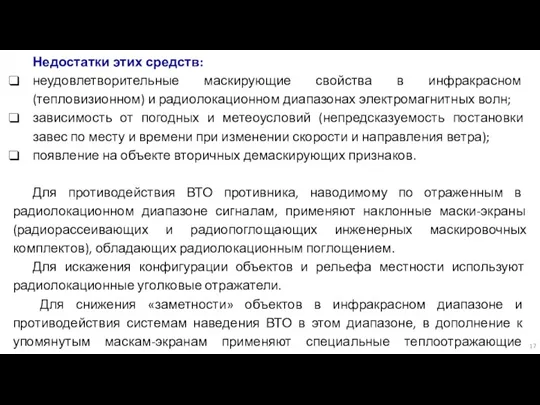 Недостатки этих средств:

❑ неудовлетворительные маскирующие свойства в инфракрасном (тепловизионном) и радиолокационном диапазонах электромагнитных волн;

❑ зависимость от погодных и метеоусловий (непредсказуемость постановки завес по месту и времени при изменении скорости и направления ветра);

❑ появление на объекте вторичных демаскирующих признаков.

Для противодействия ВТО противника, наводимому по отраженным в радиолокационном диапазоне сигналам, применяют наклонные маски-экраны (радиорассеивающих и радиопоглощающих инженерных маскировочных комплектов), обладающих радиолокационным поглощением.

Для искажения конфигурации объектов и рельефа местности используют радиолокационные уголковые отражатели.

Для снижения «заметности» объектов в инфракрасном диапазоне и противодействия системам наведения ВТО в этом диапазоне, в дополнение к упомянутым маскам-экранам применяют специальные теплоотражающие

17